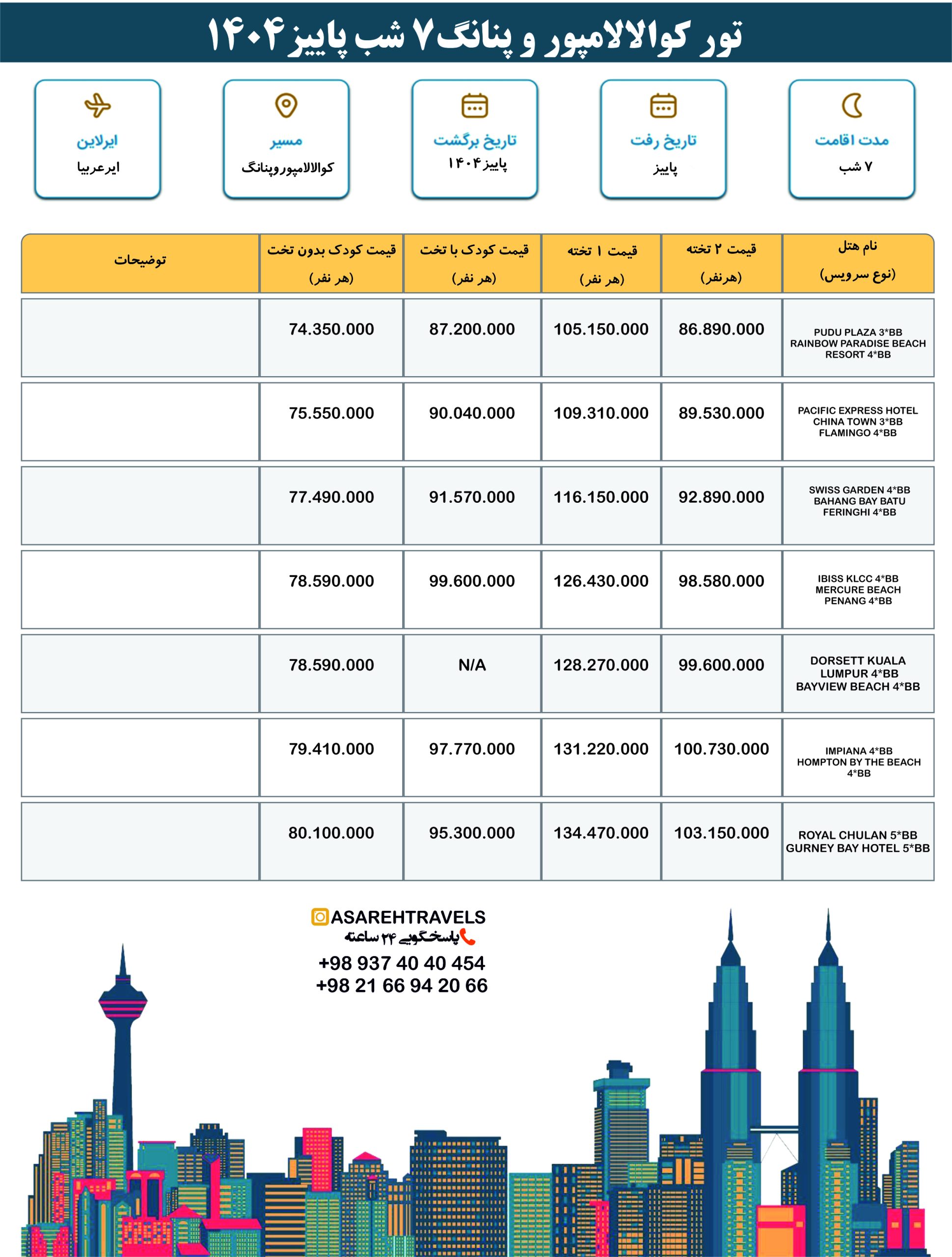 تور کوالالامپور و پنانگ ۷ شب پاییز ۱۴۰۴

مدت اقامت
۷ شب

تاریخ رفت
پاییز

تاریخ برگشت
پاییز ۱۴۰۴

مسیر
کوالالامپوروپنانگ

ایرلاین
ایرعربیا

| نام هتل (نوع سرویس) | قیمت ۲ تخته (هرنفر) | قیمت ۱ تخته (هر نفر) | قیمت کودک با تخت (هر نفر) | قیمت کودک بدون تخت (هر نفر) | توضیحات |
|---|---|---|---|---|---|
| PUDU PLAZA 3*BB RAINBOW PARADISE BEACH RESORT 4*BB | 86.890.000 | 105.150.000 | 87.200.000 | 74.350.000 | |
| PACIFIC EXPRESS HOTEL CHINA TOWN 3*BB FLAMINGO 4*BB | 89.530.000 | 109.310.000 | 90.040.000 | 75.550.000 | |
| SWISS GARDEN 4*BB BAHANG BAY BATU FERINGHI 4*BB | 92.890.000 | 116.150.000 | 91.570.000 | 77.490.000 | |
| IBISS KLCC 4*BB MERCURE BEACH PENANG 4*BB | 98.580.000 | 126.430.000 | 99.600.000 | 78.590.000 | |
| DORSETT KUALA LUMPUR 4*BB BAYVIEW BEACH 4*BB | 99.600.000 | 128.270.000 | N/A | 78.590.000 | |
| IMPIANA 4*BB HOMPTON BY THE BEACH 4*BB | 100.730.000 | 131.220.000 | 97.770.000 | 79.410.000 | |
| ROYAL CHULAN 5*BB GURNEY BAY HOTEL 5*BB | 103.150.000 | 134.470.000 | 95.300.000 | 80.100.000 | |

ASAREHTRAVELS
پاسخگویی ۲۴ ساعته
+98 937 40 40 454
+98 21 66 94 20 66